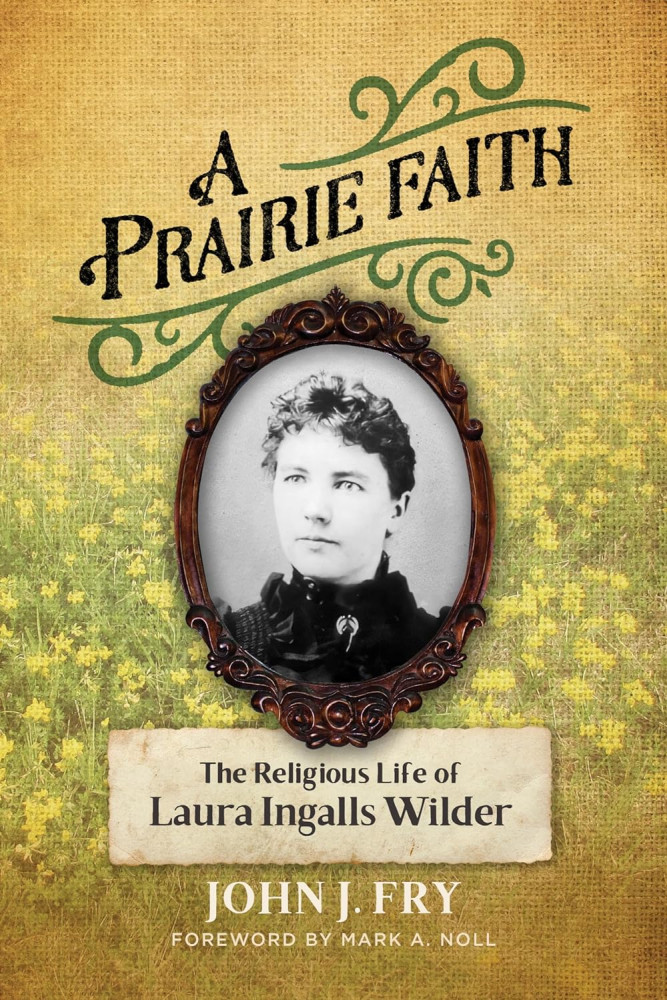 A PRAIRIE FAITH

The Religious Life of Laura Ingalls Wilder

JOHN J. FRY

FOREWORD BY MARK A. NOLL